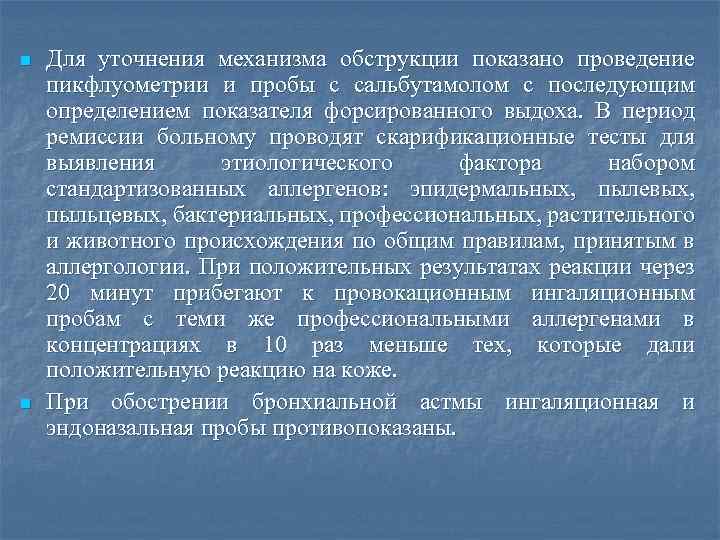 Для уточнения механизма обструкции показано проведение пикфлуометрии и пробы с сальбутамолом с последующим определением показателя форсированного выдоха. В период ремиссии больному проводят скарификационные тесты для выявления этиологического фактора набором стандартизованных аллергенов: эпидермальных, пылевых, пыльцевых, бактериальных, профессиональных, растительного и животного происхождения по общим правилам, принятым в аллергологии. При положительных результатах реакции через 20 минут прибегают к провокационным ингаляционным пробам с теми же профессиональными аллергенами в концентрациях в 10 раз меньше тех, которые дали положительную реакцию на коже.

При обострении бронхиальной астмы ингаляционная и эндоназальная пробы противопоказаны.